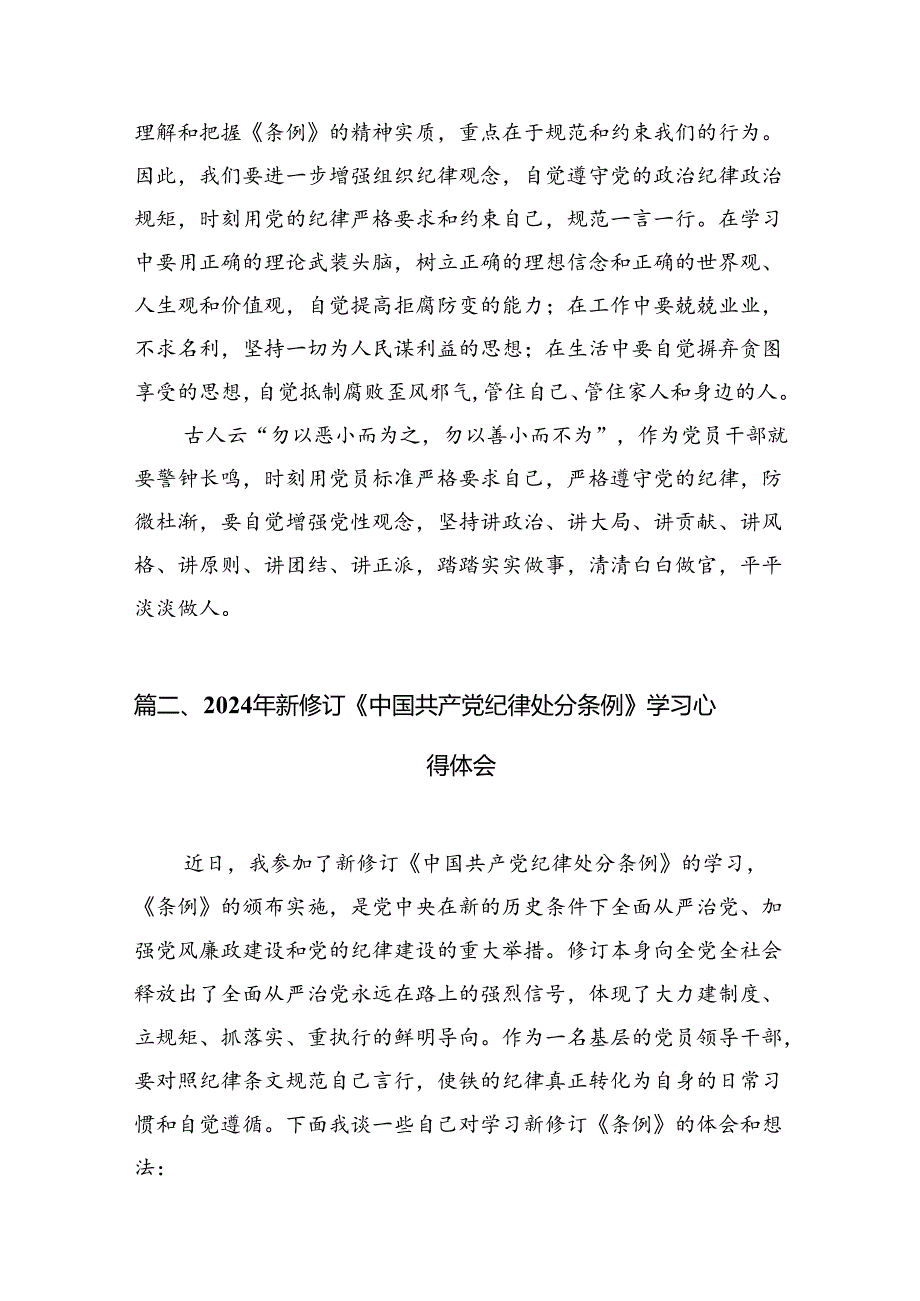 理解和把握《条例》的精神实质，重点在于规范和约束我们的行为。因此，我们要进一步增强组织纪律观念，自觉遵守党的政治纪律政治规矩，时刻用党的纪律严格要求和约束自己，规范一言一行。在学习中要用正确的理论武装头脑，树立正确的理想信念和正确的世界观、人生观和价值观，自觉提高拒腐防变的能力；在工作中要兢兢业业，不求名利，坚持一切为人民谋利益的思想；在生活中要自觉摒弃贪图享受的思想，自觉抵制腐败歪风邪气，管住自己、管住家人和身边的人。

古人云“勿以恶小而为之，勿以善小而不为”，作为党员干部就要警钟长鸣，时刻用党员标准严格要求自己，严格遵守党的纪律，防微杜渐，要自觉增强党性观念，坚持讲政治、讲大局、讲贡献、讲风格、讲原则、讲团结、讲正派，踏踏实实做事，清清白白做官，平平淡淡做人。

篇二、2024年新修订《中国共产党纪律处分条例》学习心得体会

近日，我参加了新修订《中国共产党纪律处分条例》的学习，《条例》的颁布实施，是党中央在新的历史条件下全面从严治党、加强党风廉政建设和党的纪律建设的重大举措。修订本身向全党全社会释放出了全面从严治党永远在路上的强烈信号，体现了大力建制度、立规矩、抓落实、重执行的鲜明导向。作为一名基层的党员领导干部，要对照纪律条文规范自己言行，使铁的纪律真正转化为自身的日常习惯和自觉遵循。下面我谈一些自己对学习新修订《条例》的体会和想法：